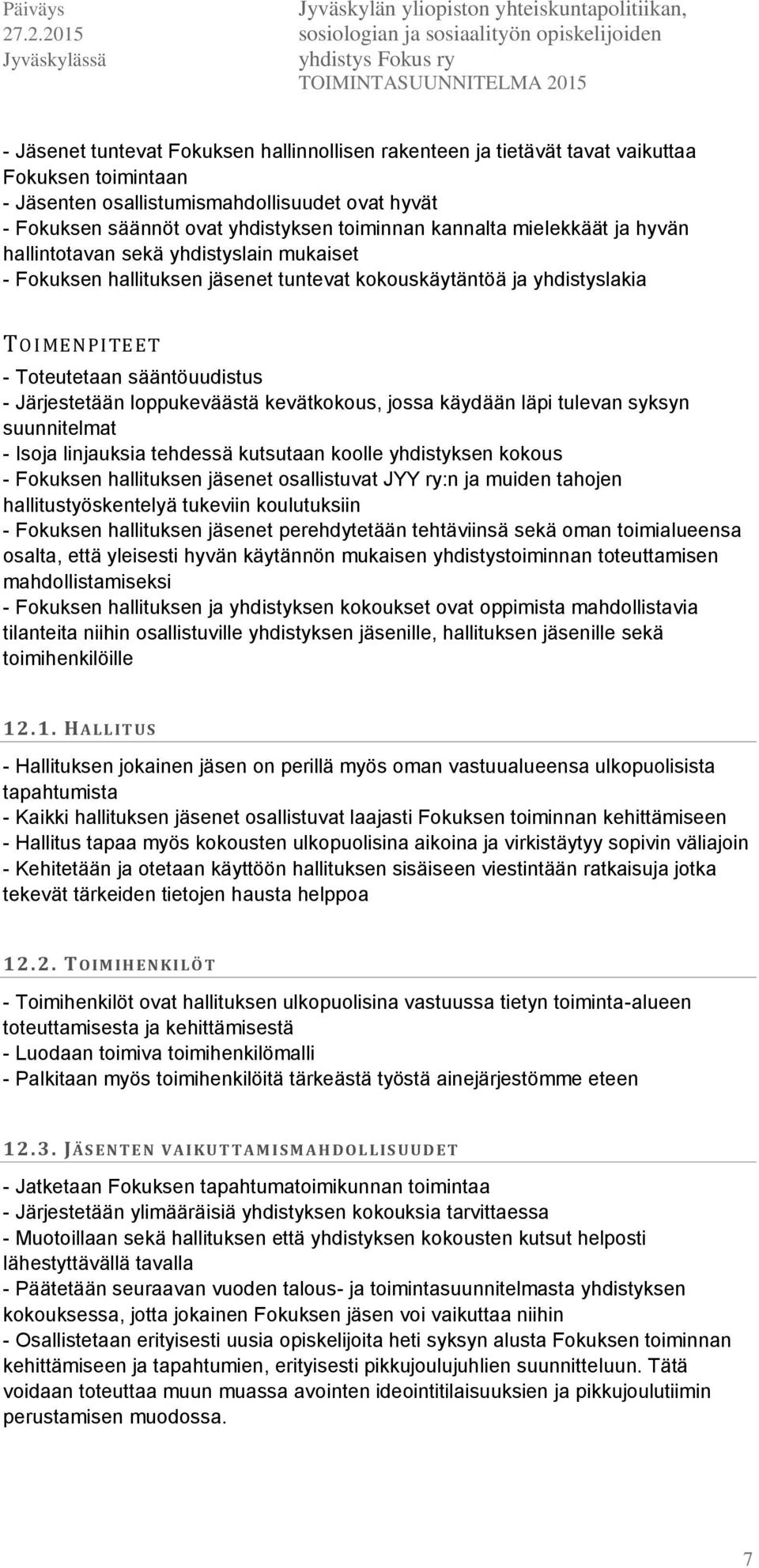 Päiväys
27.2.2015
Jyväskylässä

Jyväskylän yliopiston yhteiskuntapolitiikan, sosiologian ja sosiaalityön opiskelijoiden yhdistys Fokus ry
TOIMINTASUUNNITELMA 2015

- Jäsenet tuntevat Fokuksen hallinnollisen rakenteen ja tietävät tavat vaikuttaa Fokuksen toimintaan
- Jäsenten osallistumismahdollisuudet ovat hyvät
- Fokuksen säännöt ovat yhdistyksen toiminnan kannalta mielekkäät ja hyvän hallintotavan sekä yhdistyslain mukaiset
- Fokuksen hallituksen jäsenet tuntevat kokouskäytäntöä ja yhdistyslakia

TOIMENPITEET
- Toteutetaan sääntöuudistus
- Järjestetään loppukeväästä kevätkokous, jossa käydään läpi tulevan syksyn suunnitelmat
- Isoja linjauksia tehdessä kutsutaan koolle yhdistyksen kokous
- Fokuksen hallituksen jäsenet osallistuvat JYY ry:n ja muiden tahojen hallitustyöskentelyä tukeviin koulutuksiin
- Fokuksen hallituksen jäsenet perehdytetään tehtäviinsä sekä oman toimialueensa osalta, että yleisesti hyvän käytännön mukaisen yhdistystoiminnan toteuttamisen mahdollistamiseksi
- Fokuksen hallituksen ja yhdistyksen kokoukset ovat oppimista mahdollistavia tilanteita niihin osallistuville yhdistyksen jäsenille, hallituksen jäsenille sekä toimihenkilöille

12.1. HALLITUS
- Hallituksen jokainen jäsen on perillä myös oman vastuualueensa ulkopuolisista tapahtumista
- Kaikki hallituksen jäsenet osallistuvat laajasti Fokuksen toiminnan kehittämiseen
- Hallitus tapaa myös kokousten ulkopuolisina aikoina ja virkistäytyy sopivin väliajoin
- Kehitetään ja otetaan käyttöön hallituksen sisäiseen viestintään ratkaisuja jotka tekevät tärkeiden tietojen hausta helppoa

12.2. TOIMIHENKILÖT
- Toimihenkilöt ovat hallituksen ulkopuolisina vastuussa tietyn toiminta-alueen toteuttamisesta ja kehittämisestä
- Luodaan toimiva toimihenkilömalli
- Palkitaan myös toimihenkilöitä tärkeästä työstä ainejärjestömme eteen

12.3. JÄSENTEN VAIKUTTAMISMAHDOLLISUUDET
- Jatketaan Fokuksen tapahtumatoimikunnan toimintaa
- Järjestetään ylimääräisiä yhdistyksen kokouksia tarvittaessa
- Muotoillaan sekä hallituksen että yhdistyksen kokousten kutsut helposti lähestyttävällä tavalla
- Päätetään seuraavan vuoden talous- ja toimintasuunnitelmasta yhdistyksen kokouksessa, jotta jokainen Fokuksen jäsen voi vaikuttaa niihin
- Osallistetaan erityisesti uusia opiskelijoita heti syksyn alusta Fokuksen toiminnan kehittämiseen ja tapahtumien, erityisesti pikkujoulujuhlien suunnitteluun. Tätä voidaan toteuttaa muun muassa avointen ideointitilaisuuksien ja pikkujoulutiimin perustamisen muodossa.

7